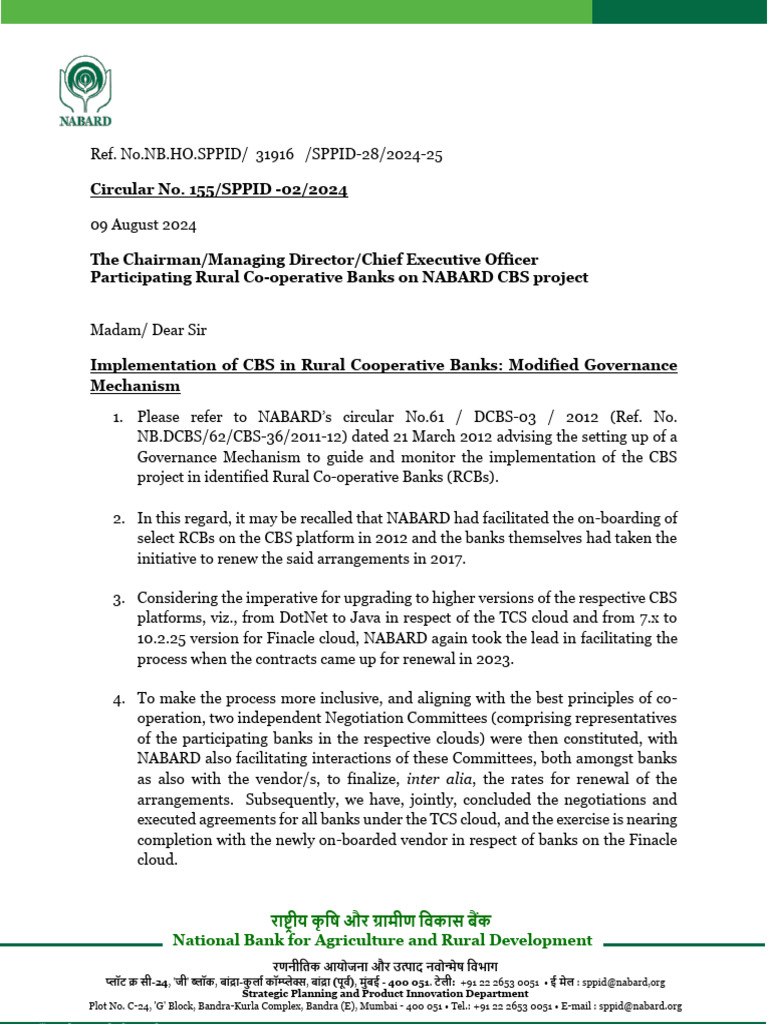 NABARD

Ref. No.NB.HO.SPPID/ 31916 /SPPID-28/2024-25

Circular No. 155/SPPID -02/2024

09 August 2024

The Chairman/Managing Director/Chief Executive Officer
Participating Rural Co-operative Banks on NABARD CBS project

Madam/ Dear Sir

Implementation of CBS in Rural Cooperative Banks: Modified Governance Mechanism

1. Please refer to NABARD's circular No.61 / DCBS-03 / 2012 (Ref. No. NB.DCBS/62/CBS-36/2011-12) dated 21 March 2012 advising the setting up of a Governance Mechanism to guide and monitor the implementation of the CBS project in identified Rural Co-operative Banks (RCBs).

2. In this regard, it may be recalled that NABARD had facilitated the on-boarding of select RCBs on the CBS platform in 2012 and the banks themselves had taken the initiative to renew the said arrangements in 2017.

3. Considering the imperative for upgrading to higher versions of the respective CBS platforms, viz., from DotNet to Java in respect of the TCS cloud and from 7.x to 10.2.25 version for Finacle cloud, NABARD again took the lead in facilitating the process when the contracts came up for renewal in 2023.

4. To make the process more inclusive, and aligning with the best principles of co-operation, two independent Negotiation Committees (comprising representatives of the participating banks in the respective clouds) were then constituted, with NABARD also facilitating interactions of these Committees, both amongst banks as also with the vendor/s, to finalize, inter alia, the rates for renewal of the arrangements. Subsequently, we have, jointly, concluded the negotiations and executed agreements for all banks under the TCS cloud, and the exercise is nearing completion with the newly on-boarded vendor in respect of banks on the Finacle cloud.

राष्ट्रीय कृषि और ग्रामीण विकास बैंक
National Bank for Agriculture and Rural Development

रणनीतिक आयोजना और उत्पाद नवोन्मेष विभाग
प्लॉट क्र सी-24, 'जी' ब्लॉक, बांद्रा-कुर्ला कॉम्प्लेक्स, बांद्रा (पूर्व), मुंबई - 400 051. टेली: +91 22 2653 0051 • ई मेल : sppid@nabard.org
Strategic Planning and Product Innovation Department
Plot No. C-24, 'G' Block, Bandra-Kurla Complex, Bandra (E), Mumbai - 400 051 • Tel.: +91 22 2653 0051 • E-mail : sppid@nabard.org